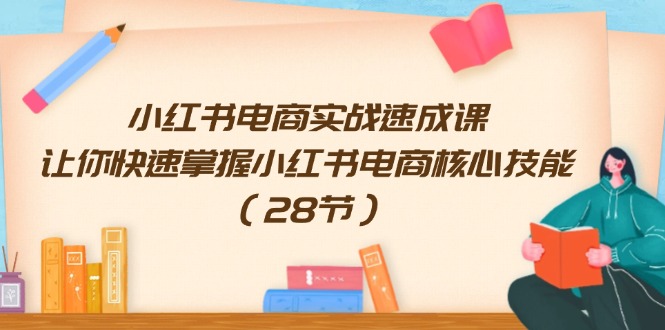 小红书电商实战速成课
让你快速掌握小红书电商核心技能
（28节）